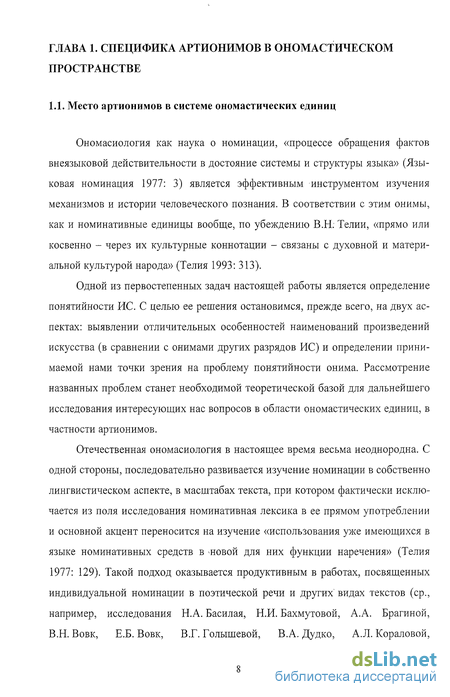 ГЛАВА 1. СПЕЦИФИКА АРТИОНИМОВ В ОНОМАСТИЧЕСКОМ ПРОСТРАНСТВЕ

1.1. Место артионимов в системе ономастических единиц

Ономасиология как наука о номинации, «процессе обращения фактов внеязыковой действительности в достояние системы и структуры языка» (Языковая номинация 1977: 3) является эффективным инструментом изучения механизмов и истории человеческого познания. В соответствии с этим онимы, как и номинативные единицы вообще, по убеждению В.Н. Телии, «прямо или косвенно – через их культурные коннотации – связаны с духовной и материальной культурой народа» (Телия 1993: 313).

Одной из первостепенных задач настоящей работы является определение понятийности ИС. С целью ее решения остановимся, прежде всего, на двух аспектах: выявлении отличительных особенностей наименований произведений искусства (в сравнении с онимами других разрядов ИС) и определении принимаемой нами точки зрения на проблему понятийности онима. Рассмотрение названных проблем станет необходимой теоретической базой для дальнейшего исследования интересующих нас вопросов в области ономастических единиц, в частности артионимов.

Отечественная ономасиология в настоящее время весьма неоднородна. С одной стороны, последовательно развивается изучение номинации в собственно лингвистическом аспекте, в масштабах текста, при котором фактически исключается из поля исследования номинативная лексика в ее прямом употреблении и основной акцент переносится на изучение «использования уже имеющихся в языке номинативных средств в новой для них функции наречения» (Телия 1977: 129). Такой подход оказывается продуктивным в работах, посвященных индивидуальной номинации в поэтической речи и других видах текстов (ср., например, исследования Н.А. Басилая, Н.И. Бахмутовой, А.А. Брагиной, В.Н. Вовк, Е.Б. Вовк, В.Г. Голышевой, В.А. Дудко, А.Л. Кораловой,

8

dsLib.net
библиотека диссертаций